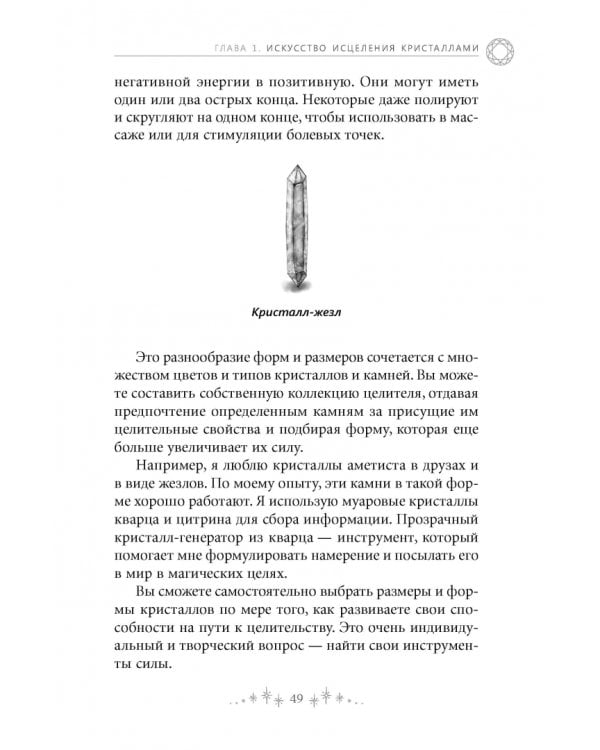 ГЛАВА 1. ИСКУССТВО ИСЦЕЛЕНИЯ КРИСТАЛЛАМИ

негативной энергии в позитивную. Они могут иметь один или два острых конца. Некоторые даже полируют и скругляют на одном конце, чтобы использовать в массаже или для стимуляции болевых точек.

Кристалл-жезл

Это разнообразие форм и размеров сочетается с множеством цветов и типов кристаллов и камней. Вы можете составить собственную коллекцию целителя, отдавая предпочтение определенным камням за присущие им целительные свойства и подбирая форму, которая еще больше увеличивает их силу.

Например, я люблю кристаллы аметиста в друзах и в виде жезлов. По моему опыту, эти камни в такой форме хорошо работают. Я использую муаровые кристаллы кварца и цитрина для сбора информации. Прозрачный кристалл-генератор из кварца — инструмент, который помогает мне формулировать намерение и посылать его в мир в магических целях.

Вы сможете самостоятельно выбрать размеры и формы кристаллов по мере того, как развиваете свои способности на пути к целительству. Это очень индивидуальный и творческий вопрос — найти свои инструменты силы.

49